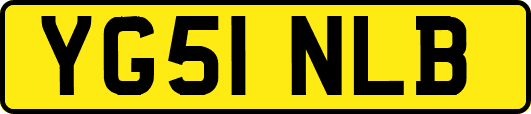 YG51 NLB